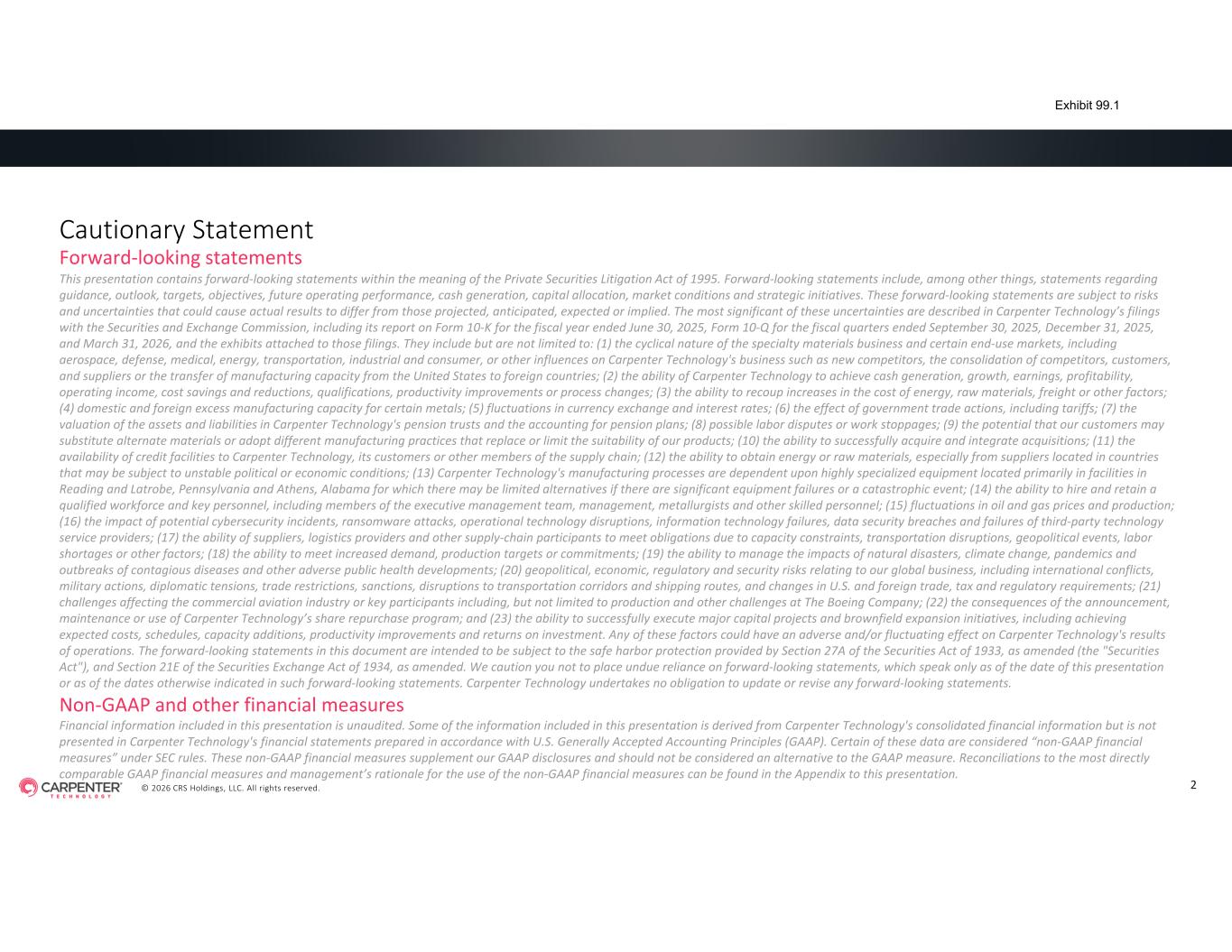 Exhibit 99.1

Cautionary Statement

Forward-looking statements

This presentation contains forward-looking statements within the meaning of the Private Securities Litigation Act of 1995. Forward-looking statements include, among other things, statements regarding guidance, outlook, targets, objectives, future operating performance, cash generation, capital allocation, market conditions and strategic initiatives. These forward-looking statements are subject to risks and uncertainties that could cause actual results to differ from those projected, anticipated, expected or implied. The most significant of these uncertainties are described in Carpenter Technology's filings with the Securities and Exchange Commission, including its report on Form 10-K for the fiscal year ended June 30, 2025, Form 10-Q for the fiscal quarters ended September 30, 2025, December 31, 2025, and March 31, 2026, and the exhibits attached to those filings. They include but are not limited to: (1) the cyclical nature of the specialty materials business and certain end-use markets, including aerospace, defense, medical, energy, transportation, industrial and consumer, or other influences on Carpenter Technology's business such as new competitors, the consolidation of competitors, customers, and suppliers or the transfer of manufacturing capacity from the United States to foreign countries; (2) the ability of Carpenter Technology to achieve cash generation, growth, earnings, profitability, operating income, cost savings and reductions, qualifications, productivity improvements or process changes; (3) the ability to recoup increases in the cost of energy, raw materials, freight or other factors; (4) domestic and foreign excess manufacturing capacity for certain metals; (5) fluctuations in currency exchange and interest rates; (6) the effect of government trade actions, including tariffs; (7) the valuation of the assets and liabilities in Carpenter Technology's pension trusts and the accounting for pension plans; (8) possible labor disputes or work stoppages; (9) the potential that our customers may substitute alternate materials or adopt different manufacturing practices that replace or limit the suitability of our products; (10) the ability to successfully acquire and integrate acquisitions; (11) the availability of credit facilities to Carpenter Technology, its customers or other members of the supply chain; (12) the ability to obtain energy or raw materials, especially from suppliers located in countries that may be subject to unstable political or economic conditions; (13) Carpenter Technology's manufacturing processes are dependent upon highly specialized equipment located primarily in facilities in Reading and Latrobe, Pennsylvania and Athens, Alabama for which there may be limited alternatives if there are significant equipment failures or a catastrophic event; (14) the ability to hire and retain a qualified workforce and key personnel, including members of the executive management team, management, metallurgists and other skilled personnel; (15) fluctuations in oil and gas prices and production; (16) the impact of potential cybersecurity incidents, ransomware attacks, operational technology disruptions, information technology failures, data security breaches and failures of third-party technology service providers; (17) the ability of suppliers, logistics providers and other supply-chain participants to meet obligations due to capacity constraints, transportation disruptions, geopolitical events, labor shortages or other factors; (18) the ability to meet increased demand, production targets or commitments; (19) the ability to manage the impacts of natural disasters, climate change, pandemics and outbreaks of contagious diseases and other adverse public health developments; (20) geopolitical, economic, regulatory and security risks relating to our global business, including international conflicts, military actions, diplomatic tensions, trade restrictions, sanctions, disruptions to transportation corridors and shipping routes, and changes in U.S. and foreign trade, tax and regulatory requirements; (21) challenges affecting the commercial aviation industry or key participants including, but not limited to production and other challenges at The Boeing Company; (22) the consequences of the announcement, maintenance or use of Carpenter Technology's share repurchase program; and (23) the ability to successfully execute major capital projects and brownfield expansion initiatives, including achieving expected costs, schedules, capacity additions, productivity improvements and returns on investment. Any of these factors could have an adverse and/or fluctuating effect on Carpenter Technology's results of operations. The forward-looking statements in this document are intended to be subject to the safe harbor protection provided by Section 27A of the Securities Act of 1933, as amended (the "Securities Act"), and Section 21E of the Securities Exchange Act of 1934, as amended. We caution you not to place undue reliance on forward-looking statements, which speak only as of the date of this presentation or as of the dates otherwise indicated in such forward-looking statements. Carpenter Technology undertakes no obligation to update or revise any forward-looking statements.

Non-GAAP and other financial measures

Financial information included in this presentation is unaudited. Some of the information included in this presentation is derived from Carpenter Technology's consolidated financial information but is not presented in Carpenter Technology's financial statements prepared in accordance with U.S. Generally Accepted Accounting Principles (GAAP). Certain of these data are considered "non-GAAP financial measures" under SEC rules. These non-GAAP financial measures supplement our GAAP disclosures and should not be considered an alternative to the GAAP measure. Reconciliations to the most directly comparable GAAP financial measures and management's rationale for the use of the non-GAAP financial measures can be found in the Appendix to this presentation.

CARPENTER TECHNOLOGY © 2026 CRS Holdings, LLC. All rights reserved.

2